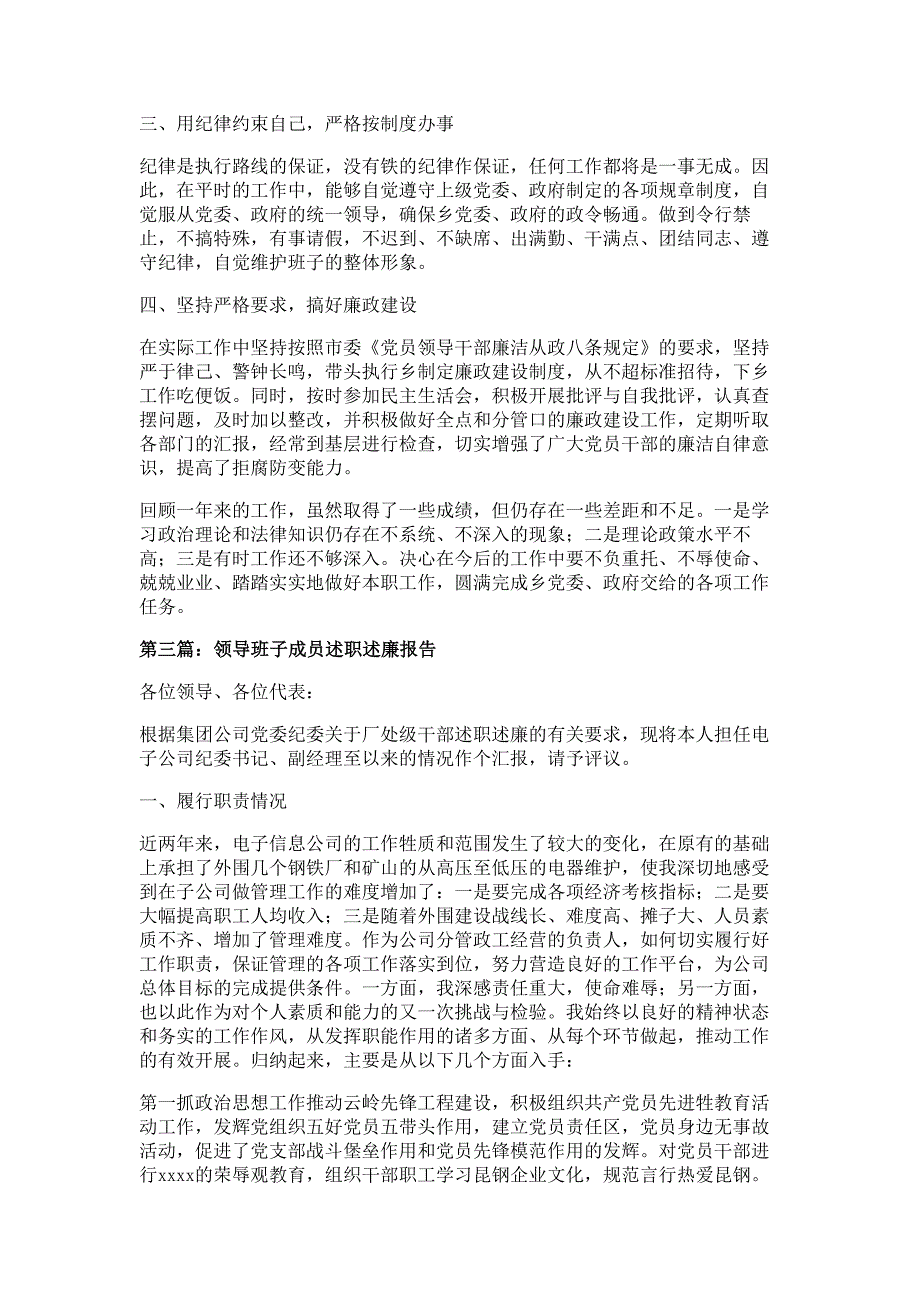 三、用纪律约束自己，严格按制度办事

纪律是执行路线的保证，没有铁的纪律作保证，任何工作都将是一事无成。因此，在平时的工作中，能够自觉遵守上级党委、政府制定的各项规章制度，自觉服从党委、政府的统一领导，确保乡党委、政府的政令畅通。做到令行禁止，不搞特殊，有事请假，不迟到、不缺席、出满勤、干满点、团结同志、遵守纪律，自觉维护班子的整体形象。

四、坚持严格要求，搞好廉政建设

在实际工作中坚持按照市委《党员领导干部廉洁从政八条规定》的要求，坚持严于律己、警钟长鸣，带头执行乡制定廉政建设制度，从不超标准招待，下乡工作吃便饭。同时，按时参加民主生活会，积极开展批评与自我批评，认真查摆问题，及时加以整改，并积极做好全点和分管口的廉政建设工作，定期听取各部门的汇报，经常到基层进行检查，切实增强了广大党员干部的廉洁自律意识，提高了拒腐防变能力。

回顾一年来的工作，虽然取得了一些成绩，但仍存在一些差距和不足。一是学习政治理论和法律知识仍存在不系统、不深入的现象；二是理论政策水平不高；三是有时工作还不够深入。决心在今后的工作中要不负重托、不辱使命、兢兢业业、踏踏实实地做好本职工作，圆满完成乡党委、政府交给的各项工作任务。

第三篇：领导班子成员述职述廉报告

各位领导、各位代表：

根据集团公司党委纪委关于厂处级干部述职述廉的有关要求，现将本人担任电子公司纪委书记、副经理至以来的情况作个汇报，请予评议。

一、履行职责情况

近两年来，电子信息公司的工作性质和范围发生了较大的变化，在原有的基础上承担了外围几个钢铁厂和矿山的从高压至低压的电器维护，使我深切地感受到在子公司做管理工作的难度增加了：一是要完成各项经济考核指标；二是要大幅提高职工人均收入；三是随着外围建设战线长、难度高、摊子大、人员素质不齐、增加了管理难度。作为公司分管政工经营的负责人，如何切实履行好工作职责，保证管理的各项工作落实到位，努力营造良好的工作平台，为公司总体目标的完成提供条件。一方面，我深感责任重大，使命难辱；另一方面，也以此作为对个人素质和能力的又一次挑战与检验。我始终以良好的精神状态和务实的工作作风，从发挥职能作用的诸多方面、从每个环节做起，推动工作的有效开展。归纳起来，主要是从以下几个方面入手：

第一抓政治思想工作推动云岭先锋工程建设，积极组织共产党员先进性教育活动工作，发辉党组织五好党员五带头作用，建立党员责任区，党员身边无事故活动，促进了党支部战斗堡垒作用和党员先锋模范作用的发辉。对党员干部进行xxxx的荣辱观教育，组织干部职工学习昆钢企业文化，规范言行热爱昆钢。